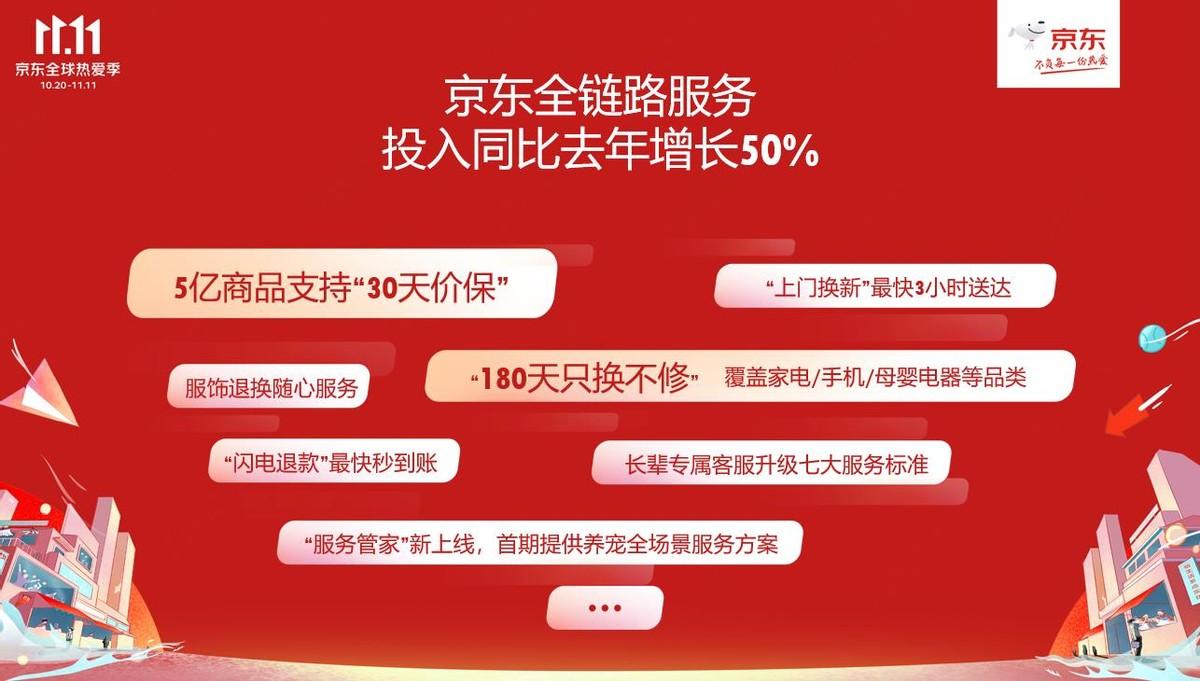 11.11
京东全球热爱季
10.20-11.11

京东
不负每一份热爱

京东全链路服务
投入同比去年增长50%

5亿商品支持“30天价保”

“上门换新”最快3小时送达

服饰退换随心服务

“180天只换不修” 覆盖家电/手机/母婴电器等品类

“闪电退款”最快秒到账

长辈专属客服升级七大服务标准

“服务管家”新上线，首期提供养宠全场景服务方案

...